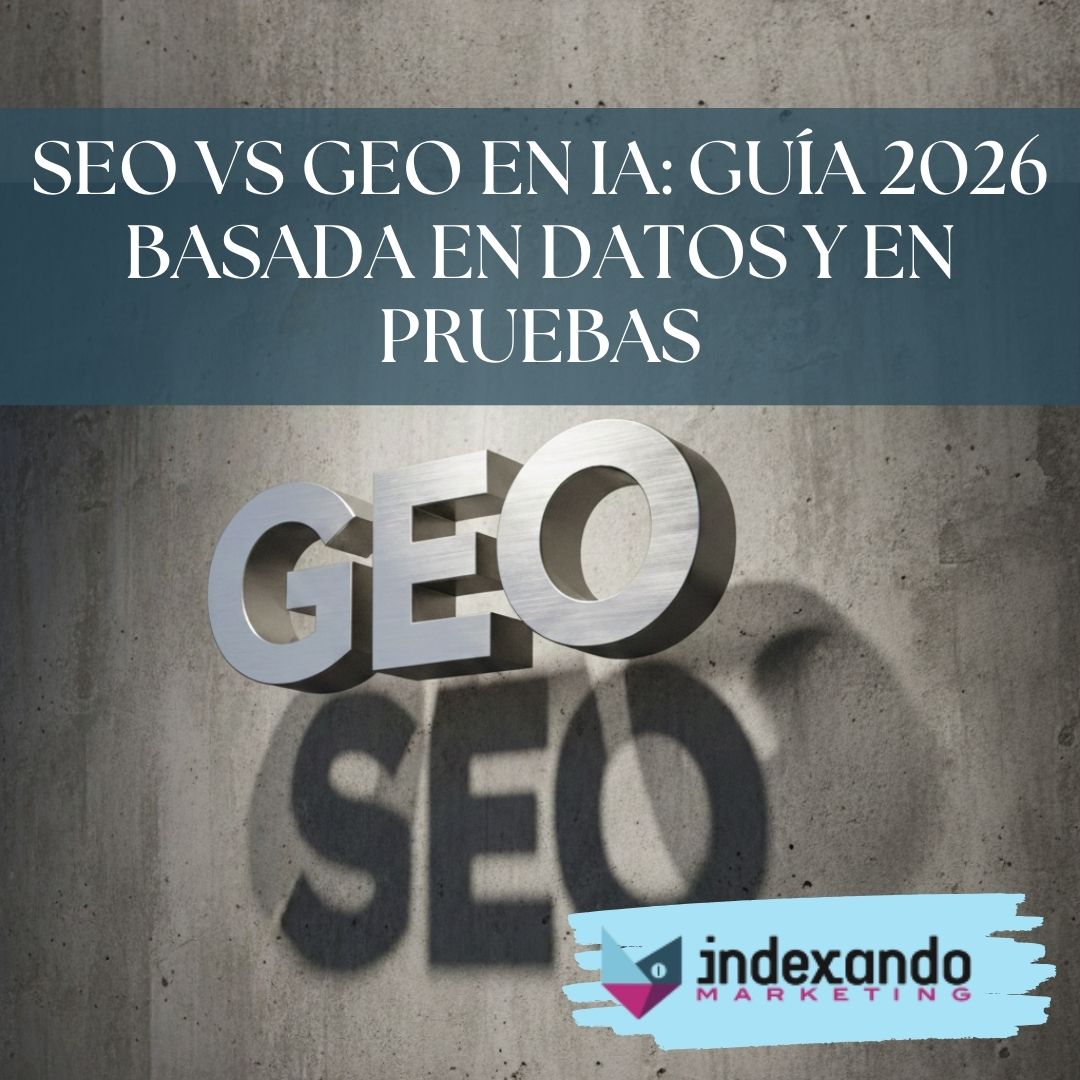 SEO VS GEO EN IA: GUÍA 2026 BASADA EN DATOS Y EN PRUEBAS

GEO

SEO

indexando
MARKETING